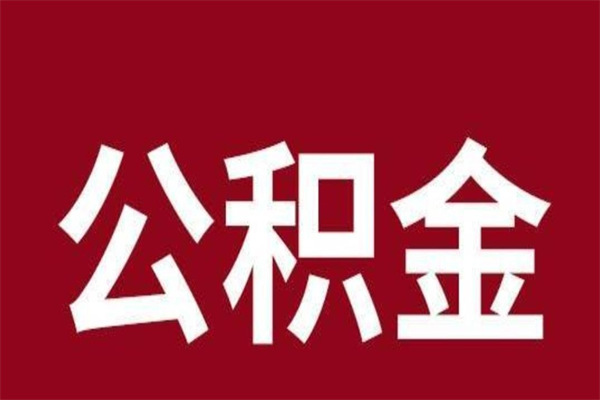 公积金